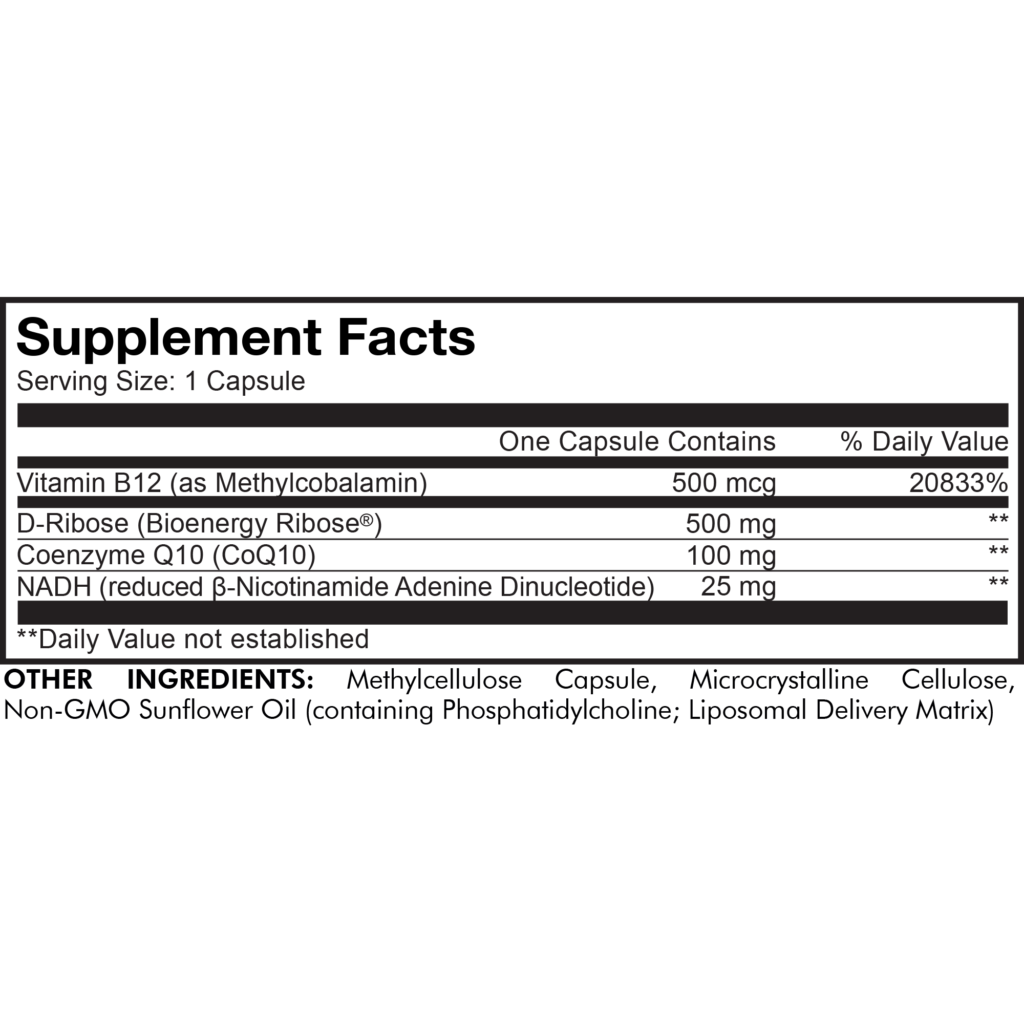 Supplement Facts
Serving Size: 1 Capsule

|  | One Capsule Contains | % Daily Value |
|---|---|---|
| Vitamin B12 (as Methylcobalamin) | 500 mcg | 20833% |
| D-Ribose (Bioenergy Ribose®) | 500 mg | ** |
| Coenzyme Q10 (CoQ10) | 100 mg | ** |
| NADH (reduced β-Nicotinamide Adenine Dinucleotide) | 25 mg | ** |

**Daily Value not established

OTHER INGREDIENTS: Methylcellulose Capsule, Microcrystalline Cellulose, Non-GMO Sunflower Oil (containing Phosphatidylcholine; Liposomal Delivery Matrix)